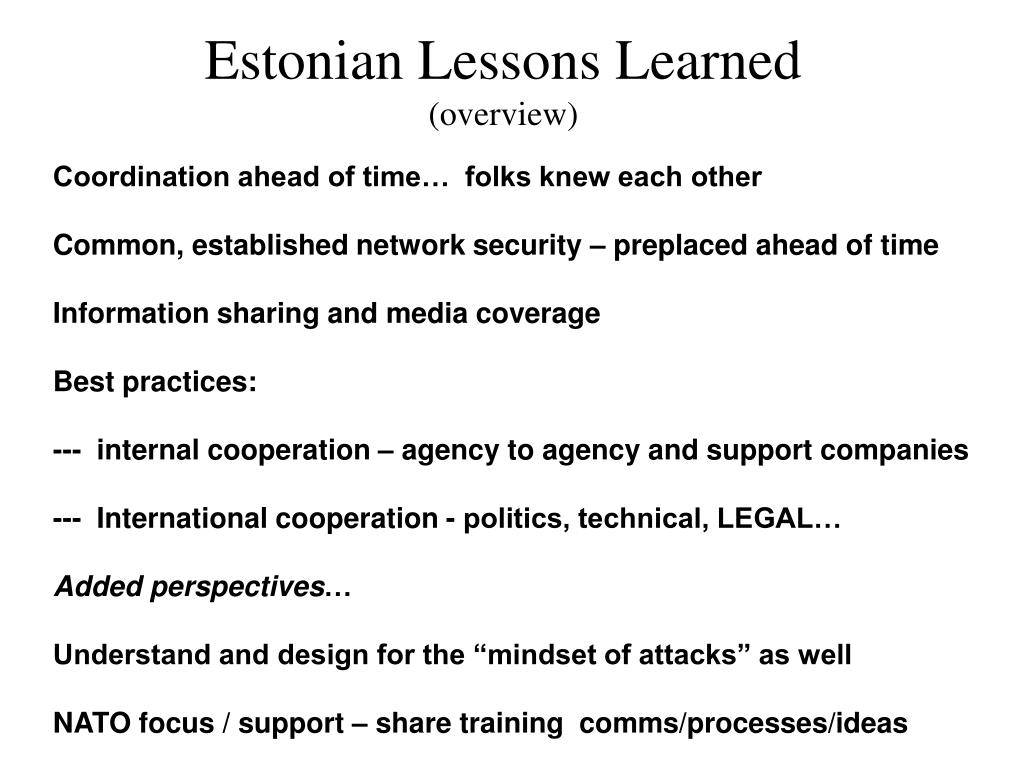 Estonian Lessons Learned
(overview)

Coordination ahead of time… folks knew each other

Common, established network security – preplaced ahead of time

Information sharing and media coverage

Best practices:

--- internal cooperation – agency to agency and support companies

--- International cooperation - politics, technical, LEGAL…

Added perspectives…

Understand and design for the “mindset of attacks” as well

NATO focus / support – share training comms/processes/ideas